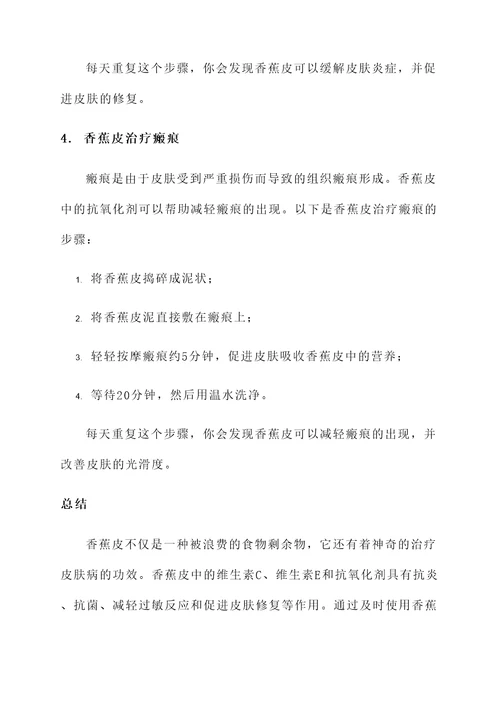 每天重复这个步骤，你会发现香蕉皮可以缓解皮肤炎症，并促进皮肤的修复。

4. 香蕉皮治疗瘢痕

瘢痕是由于皮肤受到严重损伤而导致的组织瘢痕形成。香蕉皮中的抗氧化剂可以帮助减轻瘢痕的出现。以下是香蕉皮治疗瘢痕的步骤：

1. 将香蕉皮捣碎成泥状；

2. 将香蕉皮泥直接敷在瘢痕上；

3. 轻轻按摩瘢痕约5分钟，促进皮肤吸收香蕉皮中的营养；

4. 等待20分钟，然后用温水洗净。

每天重复这个步骤，你会发现香蕉皮可以减轻瘢痕的出现，并改善皮肤的光滑度。

总结

香蕉皮不仅是一种被浪费的食物剩余物，它还有着神奇的治疗皮肤病的功效。香蕉皮中的维生素C、维生素E和抗氧化剂具有抗炎、抗菌、减轻过敏反应和促进皮肤修复等作用。通过及时使用香蕉